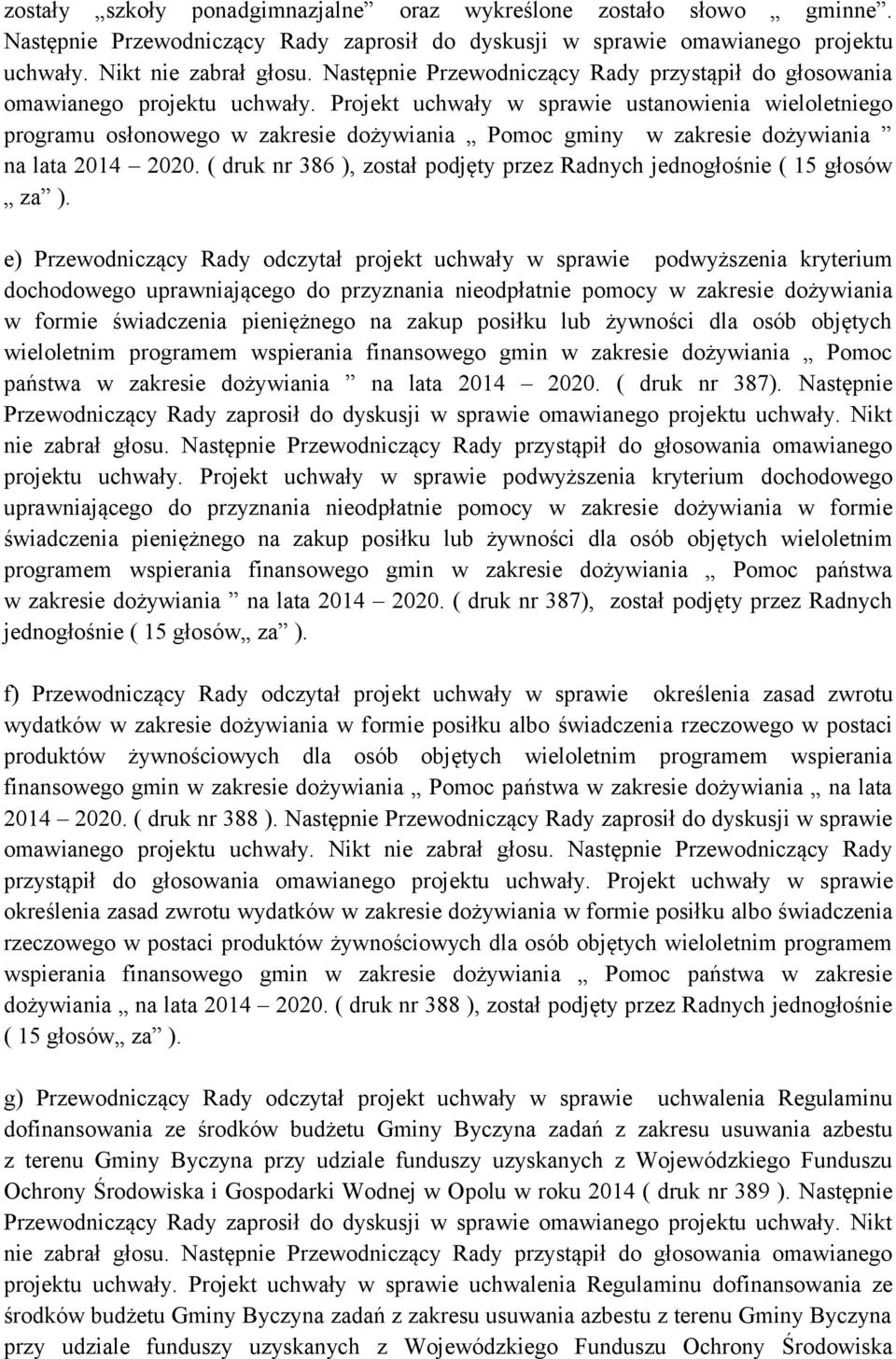 zostały „szkoły ponadgimnazjalne” oraz wykreślone zostało słowo „ gminne”. Następnie Przewodniczący Rady zaprosił do dyskusji w sprawie omawianego projektu uchwały. Nikt nie zabrał głosu. Następnie Przewodniczący Rady przystąpił do głosowania omawianego projektu uchwały. Projekt uchwały w sprawie ustanowienia wieloletniego programu osłonowego w zakresie dożywiania „ Pomoc gminy w zakresie dożywiania ” na lata 2014 – 2020. ( druk nr 386 ), został podjęty przez Radnych jednogłośnie ( 15 głosów „ za” ).

e) Przewodniczący Rady odczytał projekt uchwały w sprawie podwyższenia kryterium dochodowego uprawniającego do przyznania nieodpłatnie pomocy w zakresie dożywiania w formie świadczenia pieniężnego na zakup posiłku lub żywności dla osób objętych wieloletnim programem wspierania finansowego gmin w zakresie dożywiania „ Pomoc państwa w zakresie dożywiania ” na lata 2014 – 2020. ( druk nr 387). Następnie Przewodniczący Rady zaprosił do dyskusji w sprawie omawianego projektu uchwały. Nikt nie zabrał głosu. Następnie Przewodniczący Rady przystąpił do głosowania omawianego projektu uchwały. Projekt uchwały w sprawie podwyższenia kryterium dochodowego uprawniającego do przyznania nieodpłatnie pomocy w zakresie dożywiania w formie świadczenia pieniężnego na zakup posiłku lub żywności dla osób objętych wieloletnim programem wspierania finansowego gmin w zakresie dożywiania „ Pomoc państwa w zakresie dożywiania ” na lata 2014 – 2020. ( druk nr 387), został podjęty przez Radnych jednogłośnie ( 15 głosów„ za” ).

f) Przewodniczący Rady odczytał projekt uchwały w sprawie określenia zasad zwrotu wydatków w zakresie dożywiania w formie posiłku albo świadczenia rzeczowego w postaci produktów żywnościowych dla osób objętych wieloletnim programem wspierania finansowego gmin w zakresie dożywiania „ Pomoc państwa w zakresie dożywiania „ na lata 2014 – 2020. ( druk nr 388 ). Następnie Przewodniczący Rady zaprosił do dyskusji w sprawie omawianego projektu uchwały. Nikt nie zabrał głosu. Następnie Przewodniczący Rady przystąpił do głosowania omawianego projektu uchwały. Projekt uchwały w sprawie określenia zasad zwrotu wydatków w zakresie dożywiania w formie posiłku albo świadczenia rzeczowego w postaci produktów żywnościowych dla osób objętych wieloletnim programem wspierania finansowego gmin w zakresie dożywiania „ Pomoc państwa w zakresie dożywiania „ na lata 2014 – 2020. ( druk nr 388 ), został podjęty przez Radnych jednogłośnie ( 15 głosów„ za” ).

g) Przewodniczący Rady odczytał projekt uchwały w sprawie uchwalenia Regulaminu dofinansowania ze środków budżetu Gminy Byczyna zadań z zakresu usuwania azbestu z terenu Gminy Byczyna przy udziale funduszy uzyskanych z Wojewódzkiego Funduszu Ochrony Środowiska i Gospodarki Wodnej w Opolu w roku 2014 ( druk nr 389 ). Następnie Przewodniczący Rady zaprosił do dyskusji w sprawie omawianego projektu uchwały. Nikt nie zabrał głosu. Następnie Przewodniczący Rady przystąpił do głosowania omawianego projektu uchwały. Projekt uchwały w sprawie uchwalenia Regulaminu dofinansowania ze środków budżetu Gminy Byczyna zadań z zakresu usuwania azbestu z terenu Gminy Byczyna przy udziale funduszy uzyskanych z Wojewódzkiego Funduszu Ochrony Środowiska